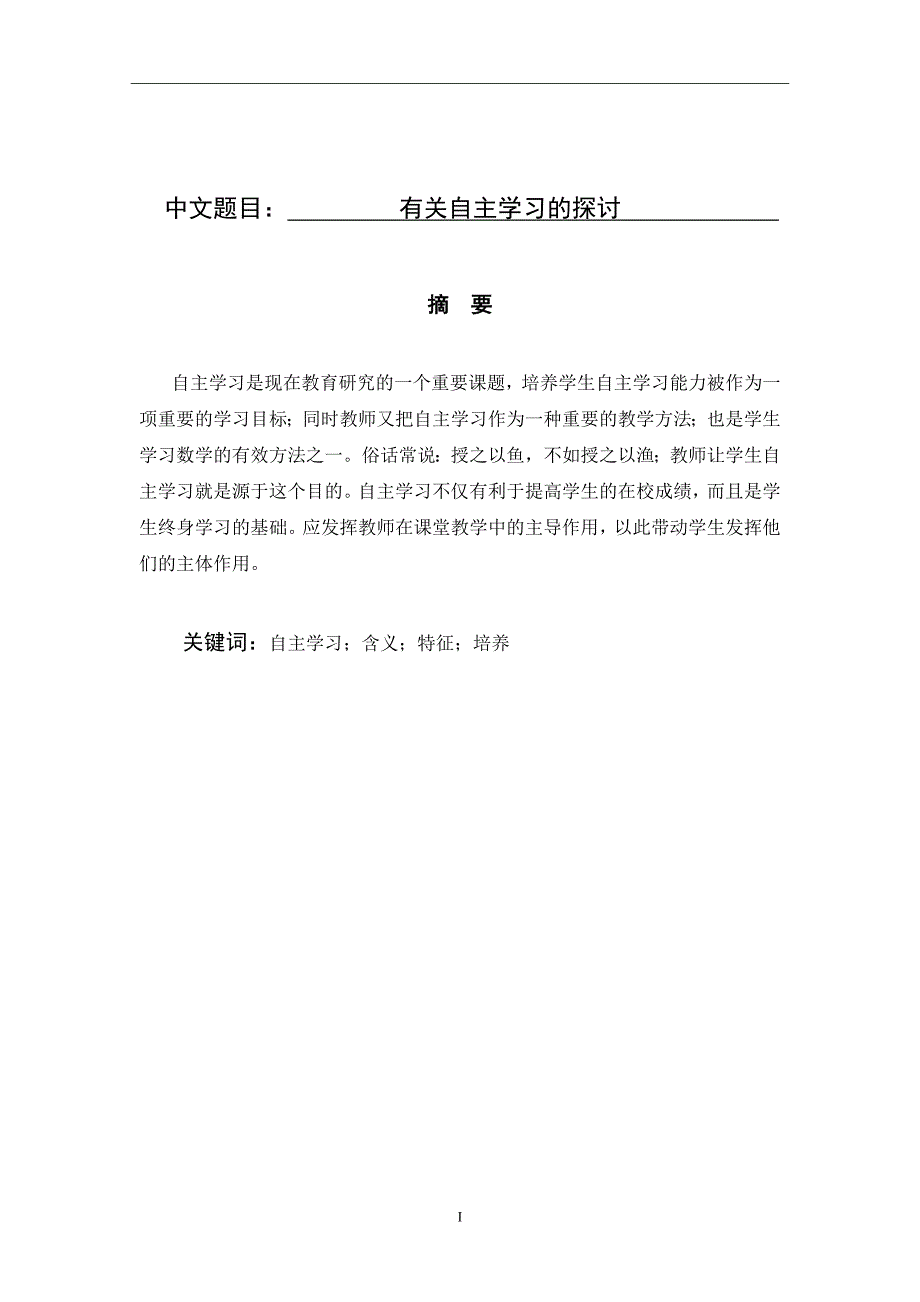 中文题目：有关自主学习的探讨

摘　要

自主学习是现在教育研究的一个重要课题，培养学生自主学习能力被作为一项重要的学习目标；同时教师又把自主学习作为一种重要的教学方法；也是学生学习数学的有效方法之一。俗话常说：授之以鱼，不如授之以渔；教师让学生自主学习就是源于这个目的。自主学习不仅有利于提高学生的在校成绩，而且是学生终身学习的基础。应发挥教师在课堂教学中的主导作用，以此带动学生发挥他们的主体作用。

关键词：自主学习；含义；特征；培养

I